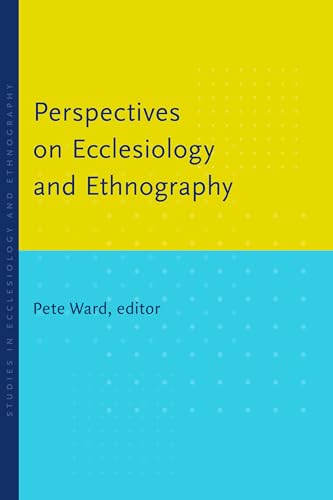 STUDIES IN ECCLESIOLOGY AND ETHNOGRAPHY

Perspectives on Ecclesiology and Ethnography

Pete Ward, editor